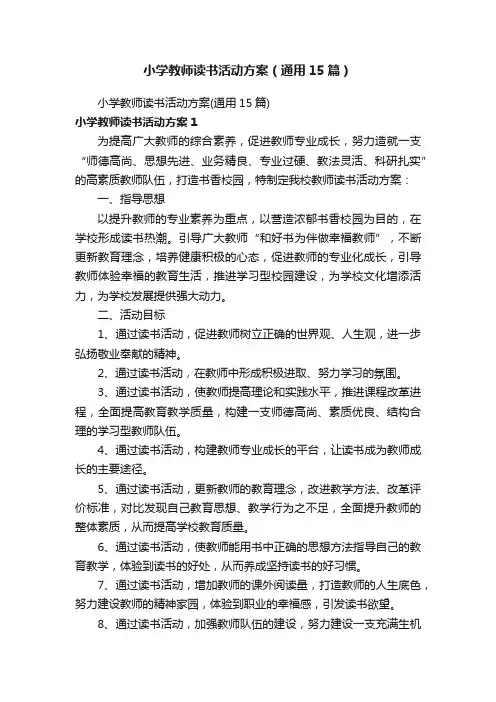 小学教师读书活动方案（通用15篇）

小学教师读书活动方案(通用15篇)

小学教师读书活动方案1

为提高广大教师的综合素养，促进教师专业成长，努力造就一支“师德高尚、思想先进、业务精良、专业过硬、教法灵活、科研扎实”的高素质教师队伍，打造书香校园，特制定我校教师读书活动方案：

一、指导思想

以提升教师的专业素养为重点，以营造浓郁书香校园为目的，在学校形成读书热潮。引导广大教师“和好书为伴做幸福教师”，不断更新教育理念，培养健康积极的心态，促进教师的专业化成长，引导教师体验幸福的教育生活，推进学习型校园建设，为学校文化增添活力，为学校发展提供强大动力。

二、活动目标

1、通过读书活动，促进教师树立正确的世界观、人生观，进一步弘扬敬业奉献的精神。

2、通过读书活动，在教师中形成积极进取、努力学习的氛围。

3、通过读书活动，使教师提高理论和实践水平，推进课程改革进程，全面提高教育教学质量，构建一支师德高尚、素质优良、结构合理的学习型教师队伍。

4、通过读书活动，构建教师专业成长的平台，让读书成为教师成长的主要途径。

5、通过读书活动，更新教师的教育理念，改进教学方法、改革评价标准，对比发现自己教育思想、教学行为之不足，全面提升教师的整体素质，从而提高学校教育质量。

6、通过读书活动，使教师能用书中正确的思想方法指导自己的教育教学，体验到读书的好处，从而养成坚持读书的好习惯。

7、通过读书活动，增加教师的课外阅读量，打造教师的人生底色，努力建设教师的精神家园，体验到职业的幸福感，引发读书欲望。

8、通过读书活动，加强教师队伍的建设，努力建设一支充满生机